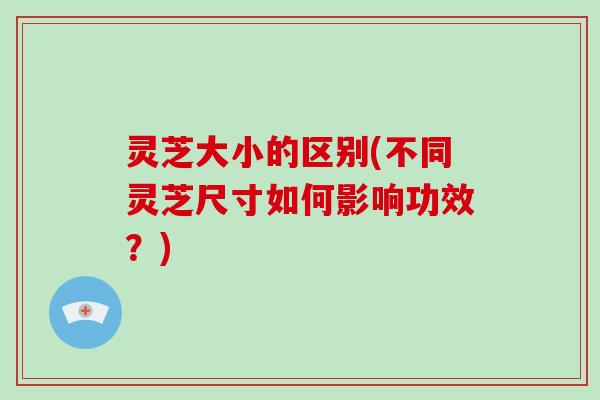 灵芝大小的区别(不同灵芝尺寸如何影响功效？)